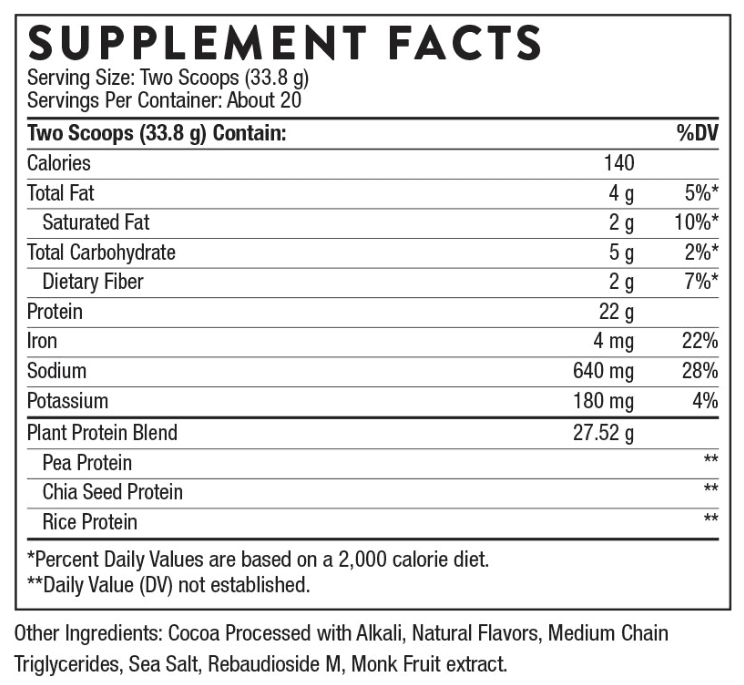 SUPPLEMENT FACTS
Serving Size: Two Scoops (33.8 g)
Servings Per Container: About 20

| Two Scoops (33.8 g) Contain: | | %DV |
|---|---|---|
| Calories | 140 | |
| Total Fat | 4 g | 5%* |
| Saturated Fat | 2 g | 10%* |
| Total Carbohydrate | 5 g | 2%* |
| Dietary Fiber | 2 g | 7%* |
| Protein | 22 g | |
| Iron | 4 mg | 22% |
| Sodium | 640 mg | 28% |
| Potassium | 180 mg | 4% |
| Plant Protein Blend | 27.52 g | |
| Pea Protein | | ** |
| Chia Seed Protein | | ** |
| Rice Protein | | ** |

*Percent Daily Values are based on a 2,000 calorie diet.
**Daily Value (DV) not established.

Other Ingredients: Cocoa Processed with Alkali, Natural Flavors, Medium Chain Triglycerides, Sea Salt, Rebaudioside M, Monk Fruit extract.